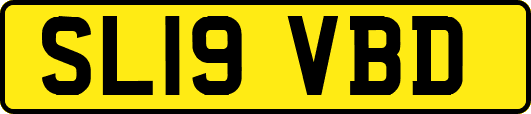 SL19 VBD